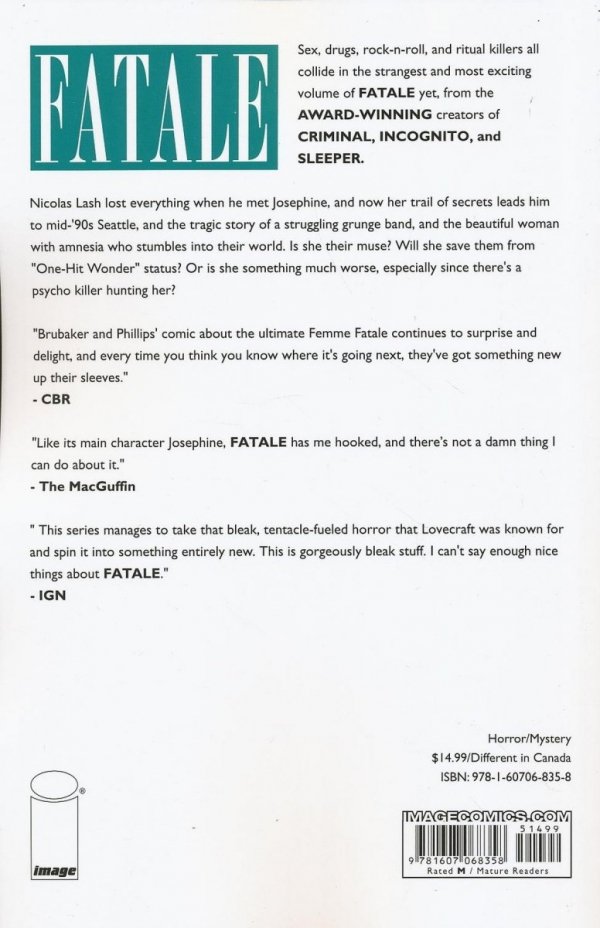 FATALE

Sex, drugs, rock-n-roll, and ritual killers all collide in the strangest and most exciting volume of FATALE yet, from the AWARD-WINNING creators of CRIMINAL, INCOGNITO, and SLEEPER.

Nicolas Lash lost everything when he met Josephine, and now her trail of secrets leads him to mid-'90s Seattle, and the tragic story of a struggling grunge band, and the beautiful woman with amnesia who stumbles into their world. Is she their muse? Will she save them from "One-Hit Wonder" status? Or is she something much worse, especially since there's a psycho killer hunting her?

"Brubaker and Phillips' comic about the ultimate Femme Fatale continues to surprise and delight, and every time you think you know where it's going next, they've got something new up their sleeves."
- CBR

"Like its main character Josephine, FATALE has me hooked, and there's not a damn thing I can do about it."
- The MacGuffin

" This series manages to take that bleak, tentacle-fueled horror that Lovecraft was known for and spin it into something entirely new. This is gorgeously bleak stuff. I can't say enough nice things about FATALE."
- IGN

Horror/Mystery
$14.99/Different in Canada
ISBN: 978-1-60706-835-8

image

IMAGECOMICS.COM
51499
9 781607 068358
Rated M / Mature Readers